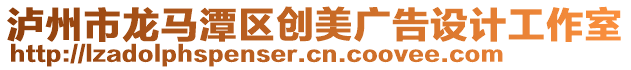 泸州市龙马潭区创美广告设计工作室
http://lzadolphspenser.cn.coovee.com